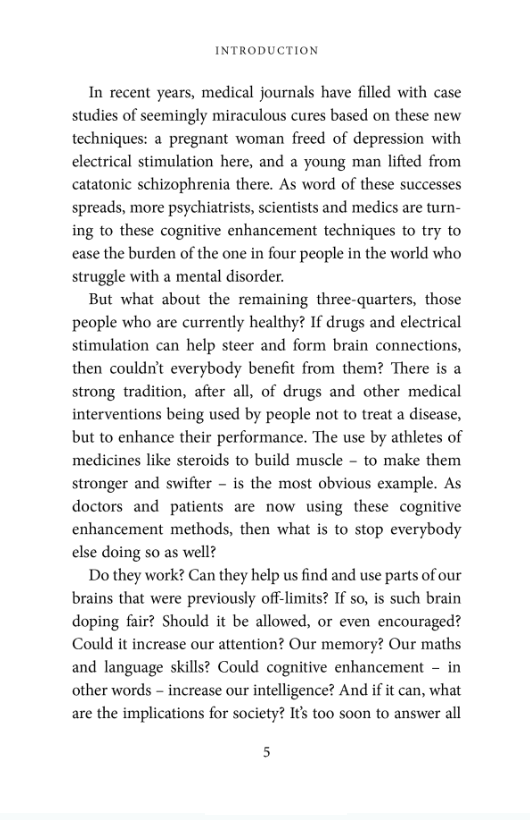 INTRODUCTION

In recent years, medical journals have filled with case studies of seemingly miraculous cures based on these new techniques: a pregnant woman freed of depression with electrical stimulation here, and a young man lifted from catatonic schizophrenia there. As word of these successes spreads, more psychiatrists, scientists and medics are turning to these cognitive enhancement techniques to try to ease the burden of the one in four people in the world who struggle with a mental disorder.

But what about the remaining three-quarters, those people who are currently healthy? If drugs and electrical stimulation can help steer and form brain connections, then couldn't everybody benefit from them? There is a strong tradition, after all, of drugs and other medical interventions being used by people not to treat a disease, but to enhance their performance. The use by athletes of medicines like steroids to build muscle – to make them stronger and swifter – is the most obvious example. As doctors and patients are now using these cognitive enhancement methods, then what is to stop everybody else doing so as well?

Do they work? Can they help us find and use parts of our brains that were previously off-limits? If so, is such brain doping fair? Should it be allowed, or even encouraged? Could it increase our attention? Our memory? Our maths and language skills? Could cognitive enhancement – in other words – increase our intelligence? And if it can, what are the implications for society? It's too soon to answer all

5